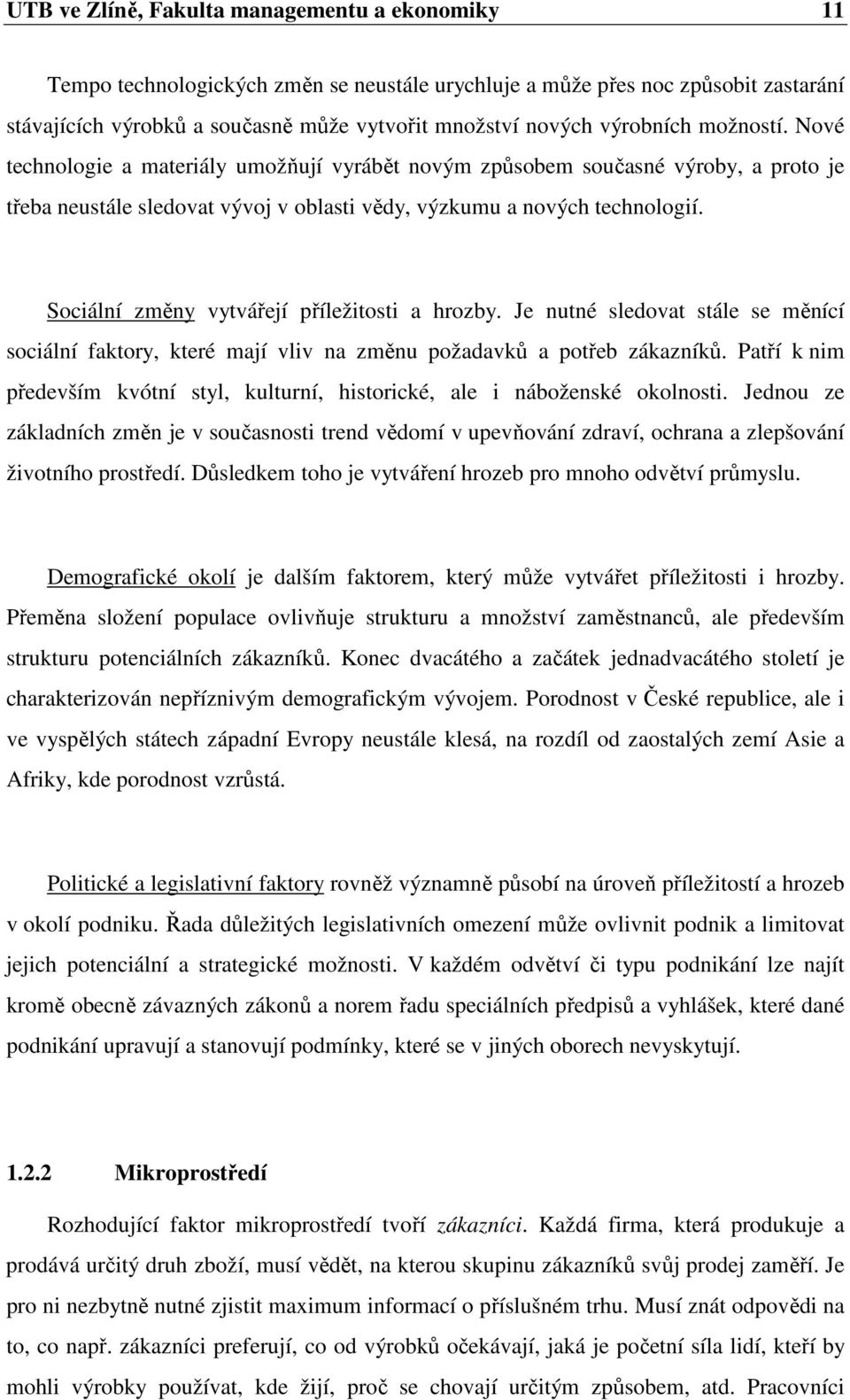 UTB ve Zlíně, Fakulta managementu a ekonomiky 11

Tempo technologických změn se neustále urychluje a může přes noc způsobit zastarání stávajících výrobků a současně může vytvořit množství nových výrobních možností. Nové technologie a materiály umožňují vyrábět novým způsobem současné výroby, a proto je třeba neustále sledovat vývoj v oblasti vědy, výzkumu a nových technologií.

Sociální změny vytvářejí příležitosti a hrozby. Je nutné sledovat stále se měnící sociální faktory, které mají vliv na změnu požadavků a potřeb zákazníků. Patří k nim především kvótní styl, kulturní, historické, ale i náboženské okolnosti. Jednou ze základních změn je v současnosti trend vědomí v upevňování zdraví, ochrana a zlepšování životního prostředí. Důsledkem toho je vytváření hrozeb pro mnoho odvětví průmyslu.

Demografické okolí je dalším faktorem, který může vytvářet příležitosti i hrozby. Přeměna složení populace ovlivňuje strukturu a množství zaměstnanců, ale především strukturu potenciálních zákazníků. Konec dvacátého a začátek jednadvacátého století je charakterizován nepříznivým demografickým vývojem. Porodnost v České republice, ale i ve vyspělých státech západní Evropy neustále klesá, na rozdíl od zaostalých zemí Asie a Afriky, kde porodnost vzrůstá.

Politické a legislativní faktory rovněž významně působí na úroveň příležitostí a hrozeb v okolí podniku. Řada důležitých legislativních omezení může ovlivnit podnik a limitovat jejich potenciální a strategické možnosti. V každém odvětví či typu podnikání lze najít kromě obecně závazných zákonů a norem řadu speciálních předpisů a vyhlášek, které dané podnikání upravují a stanovují podmínky, které se v jiných oborech nevyskytují.

1.2.2 Mikroprostředí

Rozhodující faktor mikroprostředí tvoří zákazníci. Každá firma, která produkuje a prodává určitý druh zboží, musí vědět, na kterou skupinu zákazníků svůj prodej zaměří. Je pro ni nezbytně nutné zjistit maximum informací o příslušném trhu. Musí znát odpovědi na to, co např. zákazníci preferují, co od výrobků očekávají, jaká je početní síla lidí, kteří by mohli výrobky používat, kde žijí, proč se chovají určitým způsobem, atd. Pracovníci